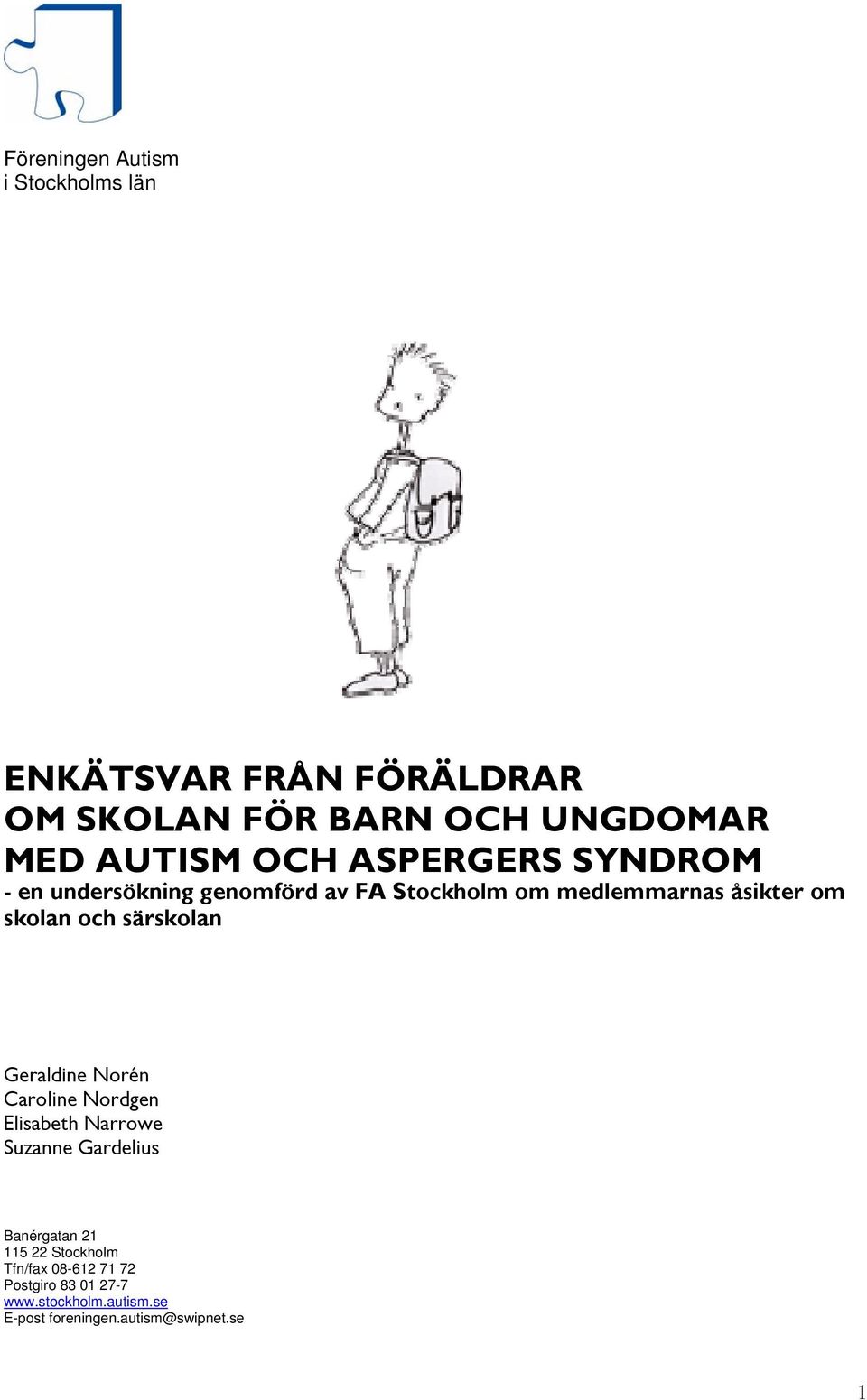 Föreningen Autism
i Stockholms län

ENKÄTSVAR FRÅN FÖRÄLDRAR
OM SKOLAN FÖR BARN OCH UNGDOMAR
MED AUTISM OCH ASPERGERS SYNDROM
- en undersökning genomförd av FA Stockholm om medlemmarnas åsikter om skolan och särskolan

Geraldine Norén
Caroline Nordgen
Elisabeth Narrowe
Suzanne Gardelius

Banérgatan 21
115 22 Stockholm
Tfn/fax 08-612 71 72
Postgiro 83 01 27-7
www.stockholm.autism.se
E-post foreningen.autism@swipnet.se

1